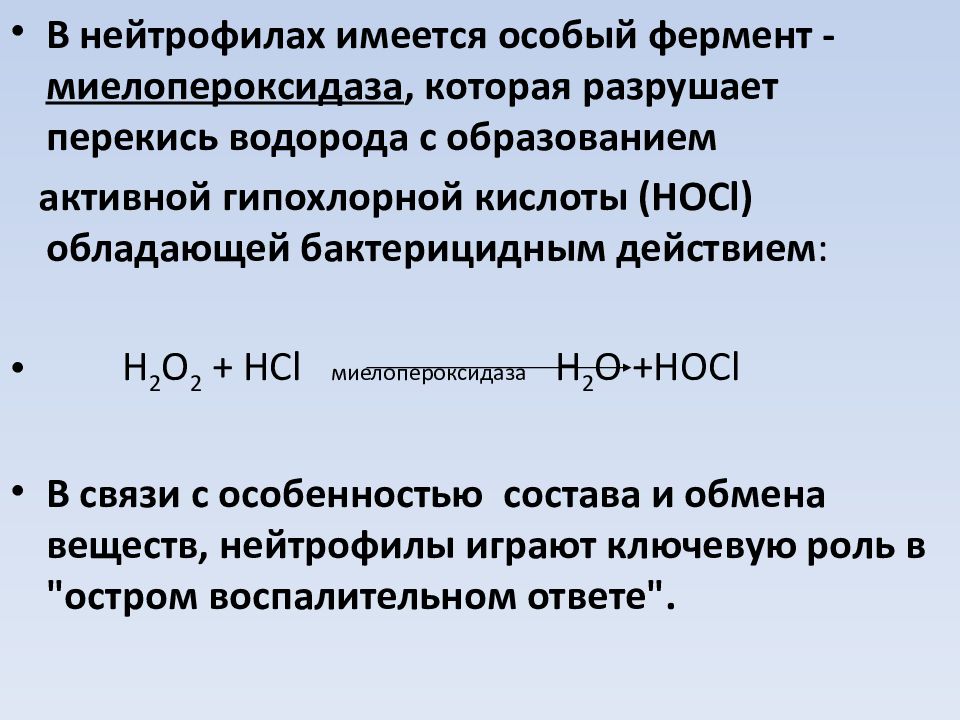 • В нейтрофилах имеется особый фермент - миелопероксидаза, которая разрушает перекись водорода с образованием активной гипохлорной кислоты (HOCl) обладающей бактерицидным действием:

• $H_2O_2 + HCl \xrightarrow{\text{миелопероксидаза}} H_2O + HOCl$

• В связи с особенностью состава и обмена веществ, нейтрофилы играют ключевую роль в "остром воспалительном ответе".